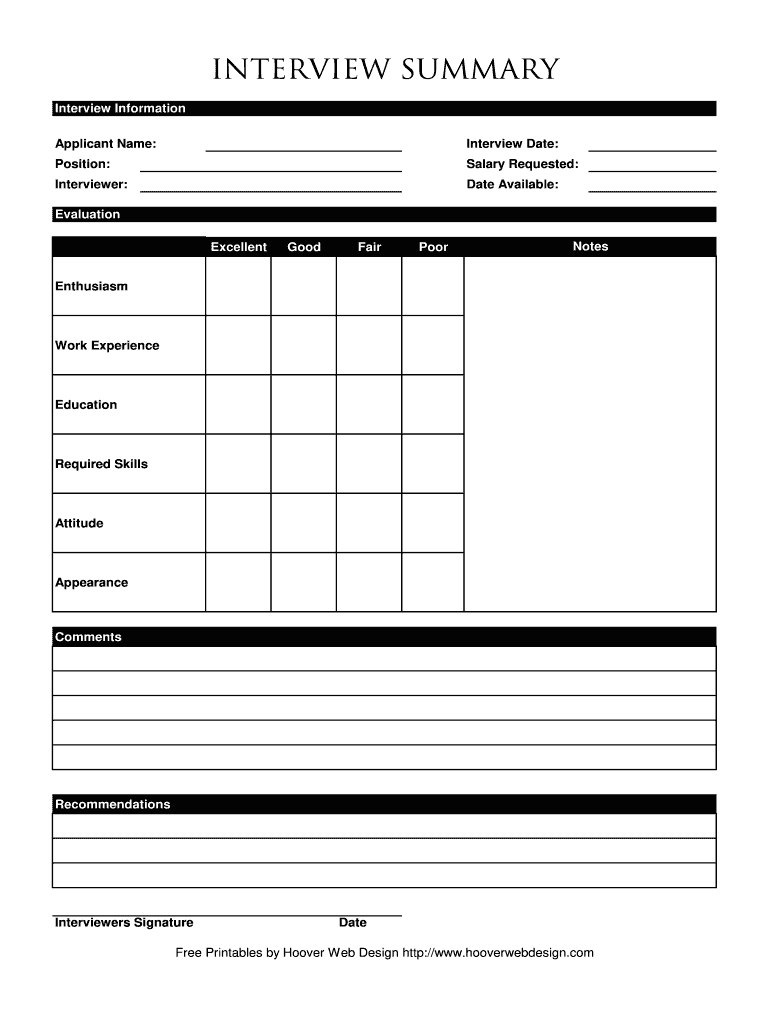 INTERVIEW SUMMARY

Interview Information

Applicant Name:
Position:
Interviewer:

Interview Date:
Salary Requested:
Date Available:

Evaluation

| | Excellent | Good | Fair | Poor | Notes |
|---|---|---|---|---|---|
| Enthusiasm | | | | | |
| Work Experience | | | | | |
| Education | | | | | |
| Required Skills | | | | | |
| Attitude | | | | | |
| Appearance | | | | | |

Comments

Recommendations

Interviewers Signature Date

Free Printables by Hoover Web Design http://www.hooverwebdesign.com